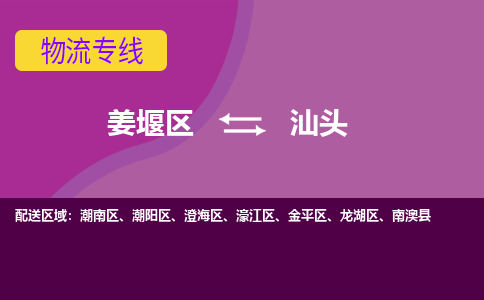 物流专线

姜堰区 汕头

配送区域：潮南区、潮阳区、澄海区、濠江区、金平区、龙湖区、南澳县